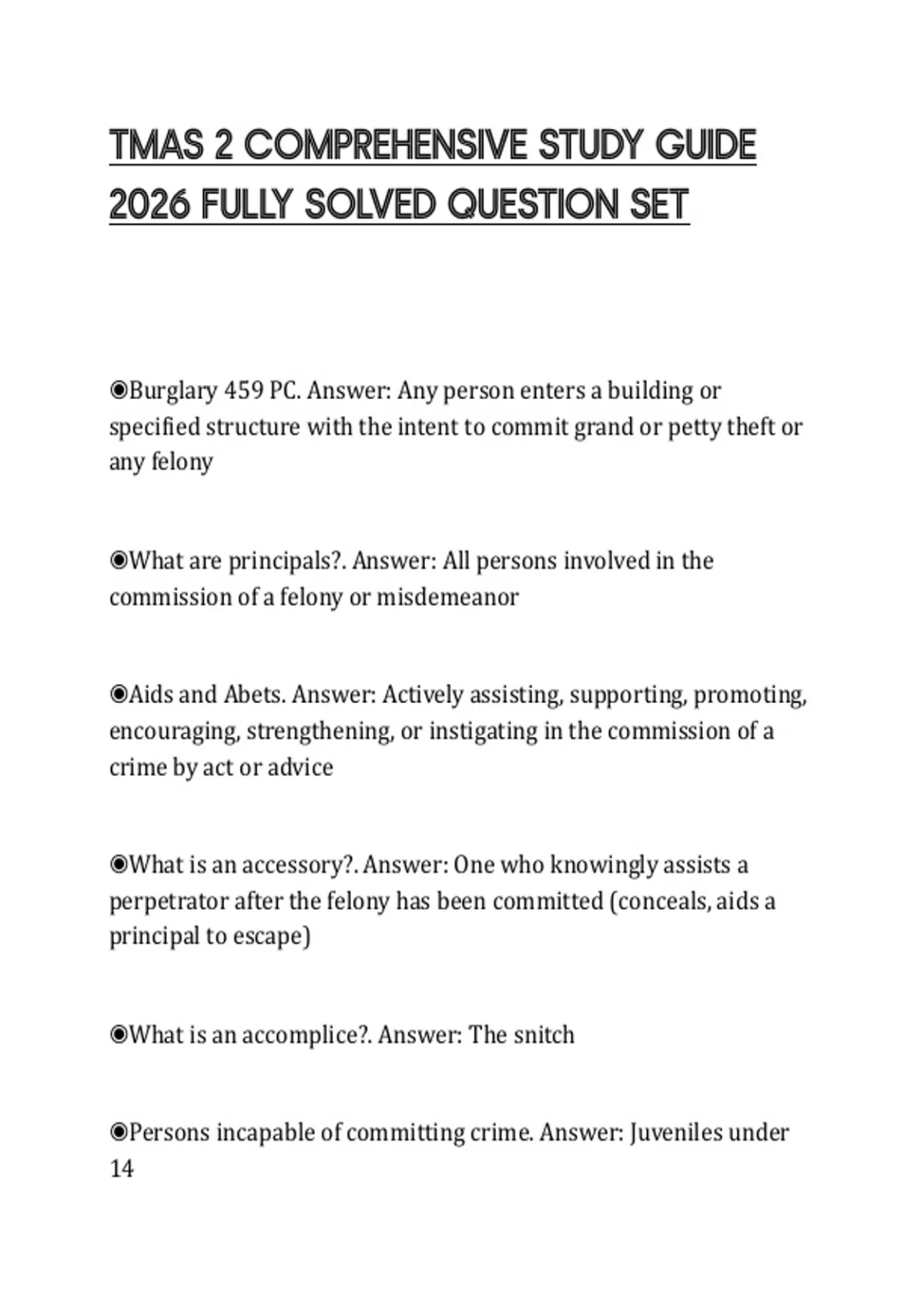 TMAS 2 COMPREHENSIVE STUDY GUIDE 2026 FULLY SOLVED QUESTION SET

◉Burglary 459 PC. Answer: Any person enters a building or specified structure with the intent to commit grand or petty theft or any felony

◉What are principals?. Answer: All persons involved in the commission of a felony or misdemeanor

◉Aids and Abets. Answer: Actively assisting, supporting, promoting, encouraging, strengthening, or instigating in the commission of a crime by act or advice

◉What is an accessory?. Answer: One who knowingly assists a perpetrator after the felony has been committed (conceals, aids a principal to escape)

◉What is an accomplice?. Answer: The snitch

◉Persons incapable of committing crime. Answer: Juveniles under 14